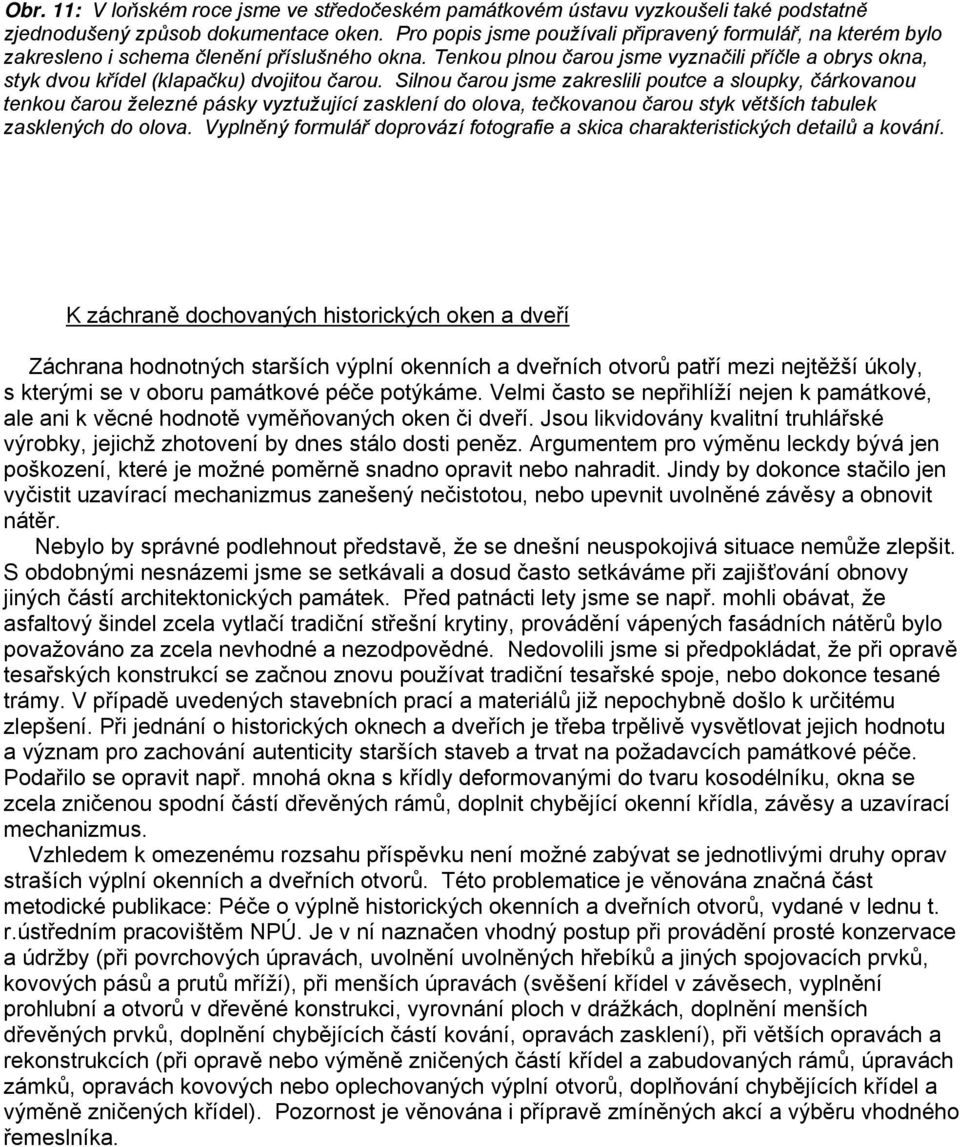 Obr. 11: V loňském roce jsme ve středočeském památkovém ústavu vyzkoušeli také podstatně zjednodušený způsob dokumentace oken. Pro popis jsme používali připravený formulář, na kterém bylo zakresleno i schema členění příslušného okna. Tenkou plnou čarou jsme vyznačili příčle a obrys okna, styk dvou křídel (klapačku) dvojitou čarou. Silnou čarou jsme zakreslili poutce a sloupky, čárkovanou tenkou čarou železné pásky vyztužující zasklení do olova, tečkovanou čarou styk větších tabulek zasklených do olova. Vyplněný formulář doprovází fotografie a skica charakteristických detailů a kování.

K záchraně dochovaných historických oken a dveří

Záchrana hodnotných starších výplní okenních a dveřních otvorů patří mezi nejtěžší úkoly, s kterými se v oboru památkové péče potýkáme. Velmi často se nepřihlíží nejen k památkové, ale ani k věcné hodnotě vyměňovaných oken či dveří. Jsou likvidovány kvalitní truhlářské výrobky, jejichž zhotovení by dnes stálo dosti peněz. Argumentem pro výměnu leckdy bývá jen poškození, které je možné poměrně snadno opravit nebo nahradit. Jindy by dokonce stačilo jen vyčistit uzavírací mechanizmus zanešený nečistotou, nebo upevnit uvolněné závěsy a obnovit nátěr.

Nebylo by správné podlehnout představě, že se dnešní neuspokojivá situace nemůže zlepšit. S obdobnými nesnázemi jsme se setkávali a dosud často setkáváme při zajišťování obnovy jiných částí architektonických památek. Před patnácti lety jsme se např. mohli obávat, že asfaltový šindel zcela vytlačí tradiční střešní krytiny, provádění vápených fasádních nátěrů bylo považováno za zcela nevhodné a nezodpovědné. Nedovolili jsme si předpokládat, že při opravě tesařských konstrukcí se začnou znovu používat tradiční tesařské spoje, nebo dokonce tesané trámy. V případě uvedených stavebních prací a materiálů již nepochybně došlo k určitému zlepšení. Při jednání o historických oknech a dveřích je třeba trpělivě vysvětlovat jejich hodnotu a význam pro zachování autenticity starších staveb a trvat na požadavcích památkové péče. Podařilo se opravit např. mnohá okna s křídly deformovanými do tvaru kosodélníku, okna se zcela zničenou spodní částí dřevěných rámů, doplnit chybějící okenní křídla, závěsy a uzavírací mechanizmus.

Vzhledem k omezenému rozsahu příspěvku není možné zabývat se jednotlivými druhy oprav straších výplní okenních a dveřních otvorů. Této problematice je věnována značná část metodické publikace: Péče o výplně historických okenních a dveřních otvorů, vydané v lednu t. r.ústředním pracovištěm NPÚ. Je v ní naznačen vhodný postup při provádění prosté konzervace a údržby (při povrchových úpravách, uvolnění uvolněných hřebíků a jiných spojovacích prvků, kovových pásů a prutů mříží), při menších úpravách (svěšení křídel v závěsech, vyplnění prohlubní a otvorů v dřevěné konstrukci, vyrovnání ploch v drážkách, doplnění menších dřevěných prvků, doplnění chybějících částí kování, opravách zasklení), při větších opravách a rekonstrukcích (při opravě nebo výměně zničených částí křídel a zabudovaných rámů, úpravách zámků, opravách kovových nebo oplechovaných výplní otvorů, doplňování chybějících křídel a výměně zničených křídel). Pozornost je věnována i přípravě zmíněných akcí a výběru vhodného řemeslníka.